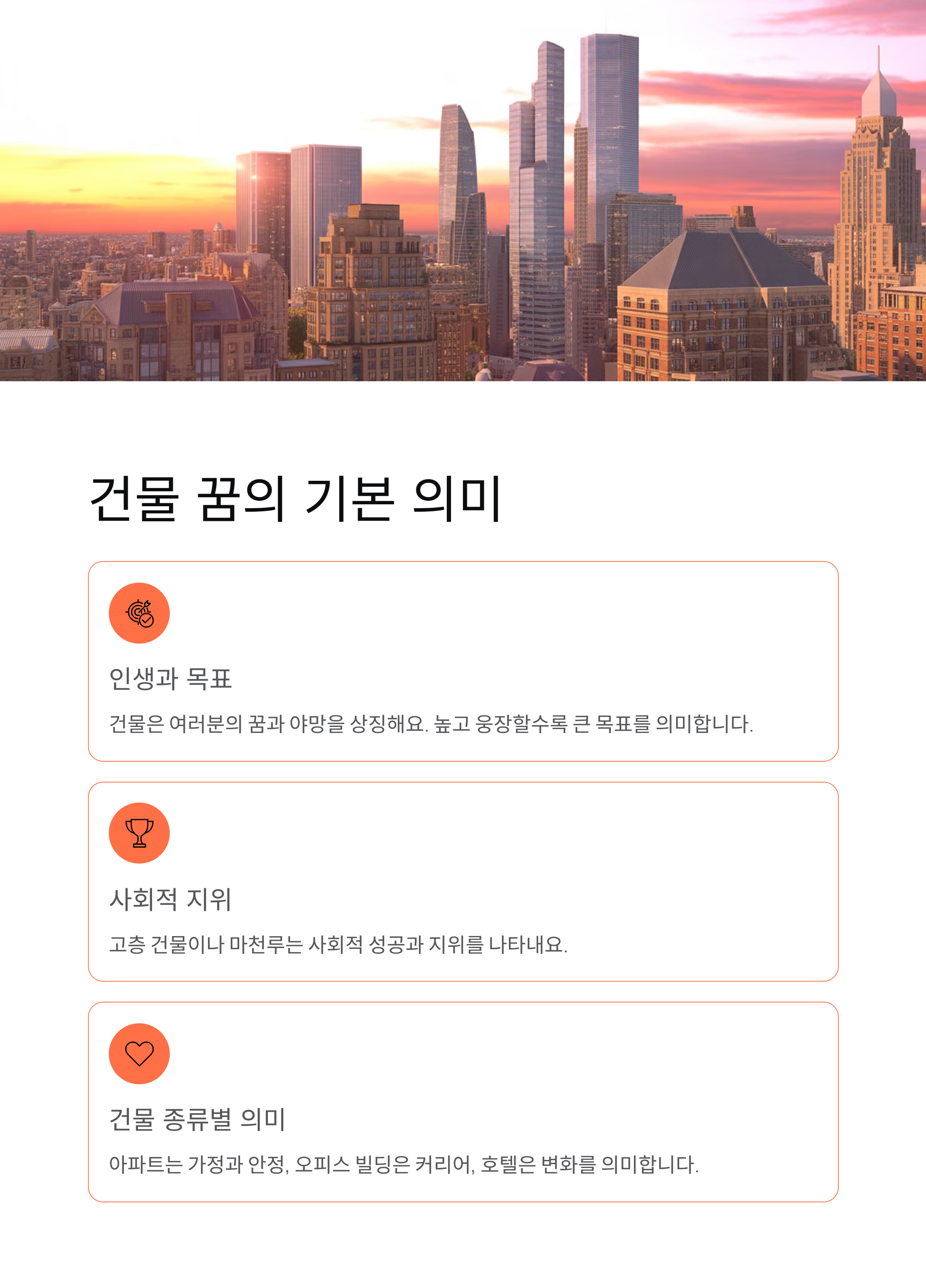 건물 꿈의 기본 의미

인생과 목표

건물은 여러분의 꿈과 야망을 상징해요. 높고 웅장할수록 큰 목표를 의미합니다.

사회적 지위

고층 건물이나 마천루는 사회적 성공과 지위를 나타내요.

건물 종류별 의미

아파트는 가정과 안정, 오피스 빌딩은 커리어, 호텔은 변화를 의미합니다.